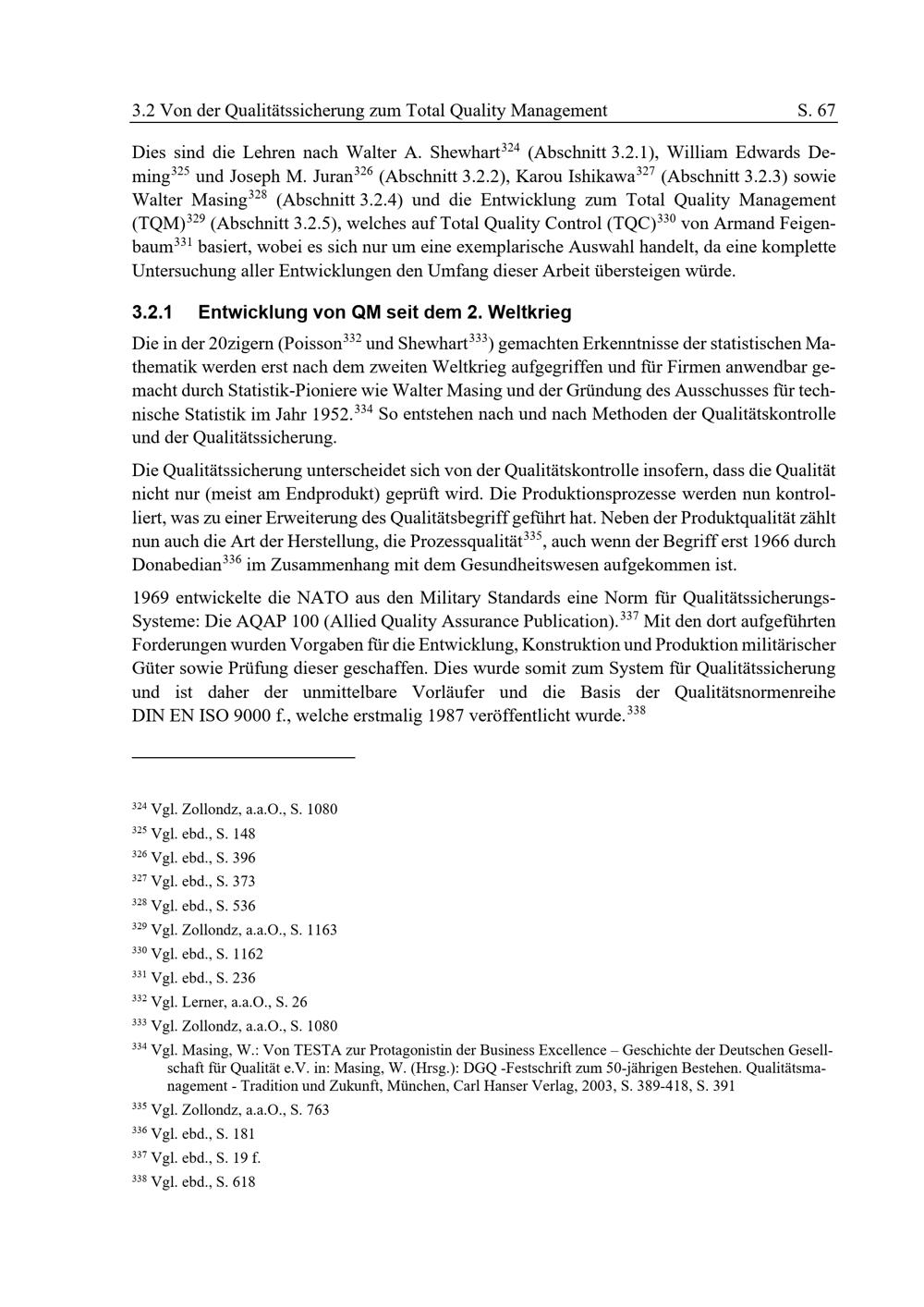 3.2 Von der Qualitätssicherung zum Total Quality Management S. 67

Dies sind die Lehren nach Walter A. Shewhart$^{324}$ (Abschnitt 3.2.1), William Edwards Deming$^{325}$ und Joseph M. Juran$^{326}$ (Abschnitt 3.2.2), Karou Ishikawa$^{327}$ (Abschnitt 3.2.3) sowie Walter Masing$^{328}$ (Abschnitt 3.2.4) und die Entwicklung zum Total Quality Management (TQM)$^{329}$ (Abschnitt 3.2.5), welches auf Total Quality Control (TQC)$^{330}$ von Armand Feigenbaum$^{331}$ basiert, wobei es sich nur um eine exemplarische Auswahl handelt, da eine komplette Untersuchung aller Entwicklungen den Umfang dieser Arbeit übersteigen würde.

3.2.1 Entwicklung von QM seit dem 2. Weltkrieg

Die in der 20zigern (Poisson$^{332}$ und Shewhart$^{333}$) gemachten Erkenntnisse der statistischen Mathematik werden erst nach dem zweiten Weltkrieg aufgegriffen und für Firmen anwendbar gemacht durch Statistik-Pioniere wie Walter Masing und der Gründung des Ausschusses für technische Statistik im Jahr 1952.$^{334}$ So entstehen nach und nach Methoden der Qualitätskontrolle und der Qualitätssicherung.

Die Qualitätssicherung unterscheidet sich von der Qualitätskontrolle insofern, dass die Qualität nicht nur (meist am Endprodukt) geprüft wird. Die Produktionsprozesse werden nun kontrolliert, was zu einer Erweiterung des Qualitätsbegriff geführt hat. Neben der Produktqualität zählt nun auch die Art der Herstellung, die Prozessqualität$^{335}$, auch wenn der Begriff erst 1966 durch Donabedian$^{336}$ im Zusammenhang mit dem Gesundheitswesen aufgekommen ist.

1969 entwickelte die NATO aus den Military Standards eine Norm für Qualitätssicherungs-Systeme: Die AQAP 100 (Allied Quality Assurance Publication).$^{337}$ Mit den dort aufgeführten Forderungen wurden Vorgaben für die Entwicklung, Konstruktion und Produktion militärischer Güter sowie Prüfung dieser geschaffen. Dies wurde somit zum System für Qualitätssicherung und ist daher der unmittelbare Vorläufer und die Basis der Qualitätsnormenreihe DIN EN ISO 9000 f., welche erstmalig 1987 veröffentlicht wurde.$^{338}$

$^{324}$ Vgl. Zollondz, a.a.O., S. 1080
$^{325}$ Vgl. ebd., S. 148
$^{326}$ Vgl. ebd., S. 396
$^{327}$ Vgl. ebd., S. 373
$^{328}$ Vgl. ebd., S. 536
$^{329}$ Vgl. Zollondz, a.a.O., S. 1163
$^{330}$ Vgl. ebd., S. 1162
$^{331}$ Vgl. ebd., S. 236
$^{332}$ Vgl. Lerner, a.a.O., S. 26
$^{333}$ Vgl. Zollondz, a.a.O., S. 1080
$^{334}$ Vgl. Masing, W.: Von TESTA zur Protagonistin der Business Excellence – Geschichte der Deutschen Gesellschaft für Qualität e.V. in: Masing, W. (Hrsg.): DGQ -Festschrift zum 50-jährigen Bestehen. Qualitätsmanagement - Tradition und Zukunft, München, Carl Hanser Verlag, 2003, S. 389-418, S. 391
$^{335}$ Vgl. Zollondz, a.a.O., S. 763
$^{336}$ Vgl. ebd., S. 181
$^{337}$ Vgl. ebd., S. 19 f.
$^{338}$ Vgl. ebd., S. 618